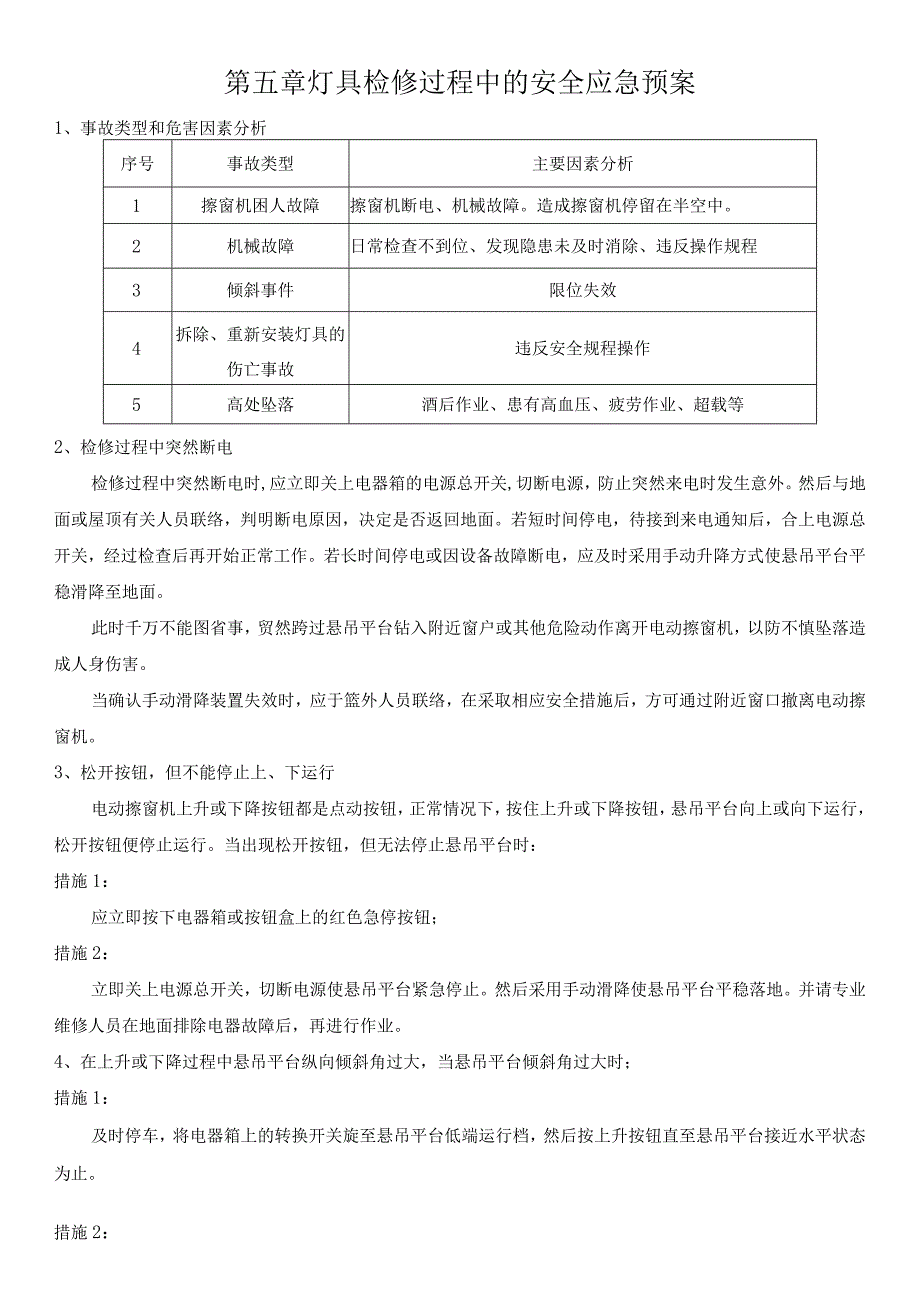 第五章灯具检修过程中的安全应急预案

1、事故类型和危害因素分析

| 序号 | 事故类型 | 主要因素分析 |
|---|---|---|
| 1 | 擦窗机困人故障 | 擦窗机断电、机械故障。造成擦窗机停留在半空中。 |
| 2 | 机械故障 | 日常检查不到位、发现隐患未及时消除、违反操作规程 |
| 3 | 倾斜事件 | 限位失效 |
| 4 | 拆除、重新安装灯具的伤亡事故 | 违反安全规程操作 |
| 5 | 高处坠落 | 酒后作业、患有高血压、疲劳作业、超载等 |

2、检修过程中突然断电

检修过程中突然断电时,应立即关上电器箱的电源总开关,切断电源，防止突然来电时发生意外。然后与地面或屋顶有关人员联络，判明断电原因，决定是否返回地面。若短时间停电，待接到来电通知后，合上电源总开关，经过检查后再开始正常工作。若长时间停电或因设备故障断电，应及时采用手动升降方式使悬吊平台平稳滑降至地面。

此时千万不能图省事，贸然跨过悬吊平台钻入附近窗户或其他危险动作离开电动擦窗机，以防不慎坠落造成人身伤害。

当确认手动滑降装置失效时，应于篮外人员联络，在采取相应安全措施后，方可通过附近窗口撤离电动擦窗机。

3、松开按钮，但不能停止上、下运行

电动擦窗机上升或下降按钮都是点动按钮，正常情况下，按住上升或下降按钮，悬吊平台向上或向下运行，松开按钮便停止运行。当出现松开按钮，但无法停止悬吊平台时：

措施1：

应立即按下电器箱或按钮盒上的红色急停按钮；

措施2：

立即关上电源总开关，切断电源使悬吊平台紧急停止。然后采用手动滑降使悬吊平台平稳落地。并请专业维修人员在地面排除电器故障后，再进行作业。

4、在上升或下降过程中悬吊平台纵向倾斜角过大，当悬吊平台倾斜角过大时；

措施1：

及时停车，将电器箱上的转换开关旋至悬吊平台低端运行档，然后按上升按钮直至悬吊平台接近水平状态为止。

措施2：